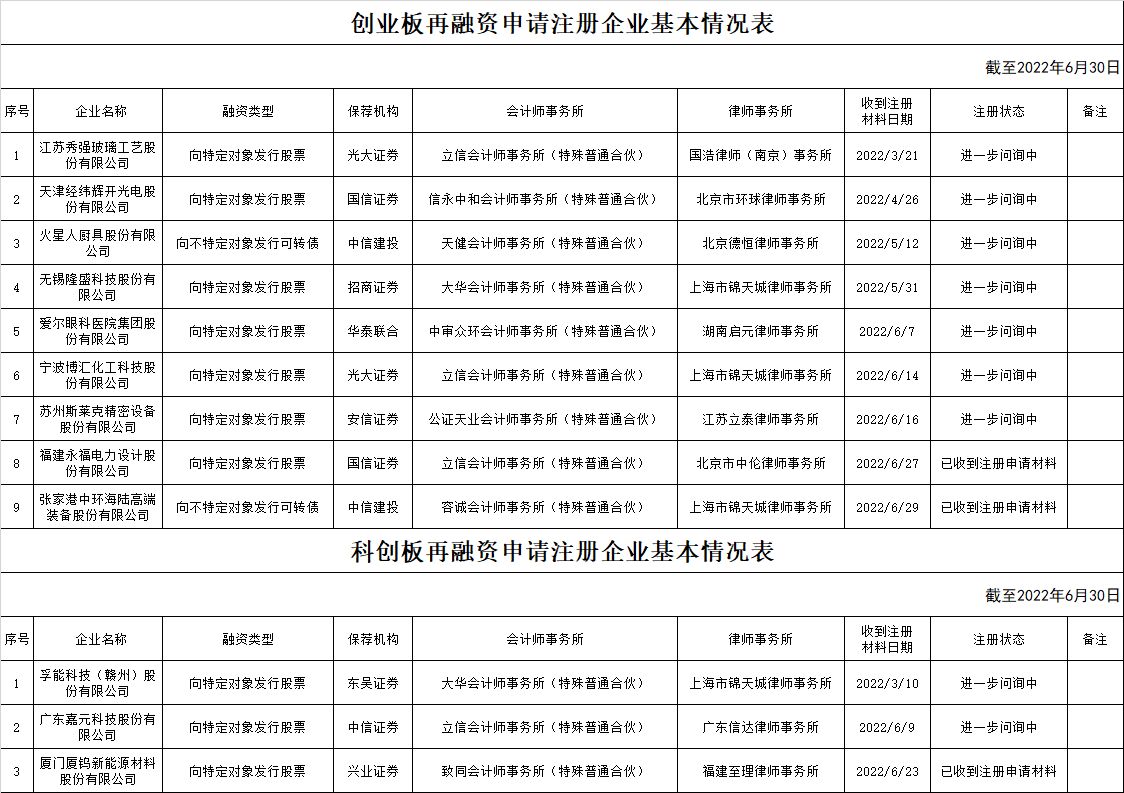 创业板再融资申请注册企业基本情况表

截至2022年6月30日

| 序号 | 企业名称 | 融资类型 | 保荐机构 | 会计师事务所 | 律师事务所 | 收到注册材料日期 | 注册状态 | 备注 |
|---|---|---|---|---|---|---|---|---|
| 1 | 江苏秀强玻璃工艺股份有限公司 | 向特定对象发行股票 | 光大证券 | 立信会计师事务所（特殊普通合伙） | 国浩律师（南京）事务所 | 2022/3/21 | 进一步问询中 |  |
| 2 | 天津经纬辉开光电股份有限公司 | 向特定对象发行股票 | 国信证券 | 信永中和会计师事务所（特殊普通合伙） | 北京市环球律师事务所 | 2022/4/26 | 进一步问询中 |  |
| 3 | 火星人厨具股份有限公司 | 向不特定对象发行可转债 | 中信建投 | 天健会计师事务所（特殊普通合伙） | 北京德恒律师事务所 | 2022/5/12 | 进一步问询中 |  |
| 4 | 无锡隆盛科技股份有限公司 | 向特定对象发行股票 | 招商证券 | 大华会计师事务所（特殊普通合伙） | 上海市锦天城律师事务所 | 2022/5/31 | 进一步问询中 |  |
| 5 | 爱尔眼科医院集团股份有限公司 | 向特定对象发行股票 | 华泰联合 | 中审众环会计师事务所（特殊普通合伙） | 湖南启元律师事务所 | 2022/6/7 | 进一步问询中 |  |
| 6 | 宁波博汇化工科技股份有限公司 | 向特定对象发行股票 | 光大证券 | 立信会计师事务所（特殊普通合伙） | 上海市锦天城律师事务所 | 2022/6/14 | 进一步问询中 |  |
| 7 | 苏州斯莱克精密设备股份有限公司 | 向特定对象发行股票 | 安信证券 | 公证天业会计师事务所（特殊普通合伙） | 江苏立泰律师事务所 | 2022/6/16 | 进一步问询中 |  |
| 8 | 福建永福电力设计股份有限公司 | 向特定对象发行股票 | 国信证券 | 立信会计师事务所（特殊普通合伙） | 北京市中伦律师事务所 | 2022/6/27 | 已收到注册申请材料 |  |
| 9 | 张家港中环海陆高端装备股份有限公司 | 向不特定对象发行可转债 | 中信建投 | 容诚会计师事务所（特殊普通合伙） | 上海市锦天城律师事务所 | 2022/6/29 | 已收到注册申请材料 |  |

科创板再融资申请注册企业基本情况表

截至2022年6月30日

| 序号 | 企业名称 | 融资类型 | 保荐机构 | 会计师事务所 | 律师事务所 | 收到注册材料日期 | 注册状态 | 备注 |
|---|---|---|---|---|---|---|---|---|
| 1 | 孚能科技（赣州）股份有限公司 | 向特定对象发行股票 | 东吴证券 | 大华会计师事务所（特殊普通合伙） | 上海市锦天城律师事务所 | 2022/3/10 | 进一步问询中 |  |
| 2 | 广东嘉元科技股份有限公司 | 向特定对象发行股票 | 中信证券 | 立信会计师事务所（特殊普通合伙） | 广东信达律师事务所 | 2022/6/9 | 进一步问询中 |  |
| 3 | 厦门厦钨新能源材料股份有限公司 | 向特定对象发行股票 | 兴业证券 | 致同会计师事务所（特殊普通合伙） | 福建至理律师事务所 | 2022/6/23 | 已收到注册申请材料 |  |